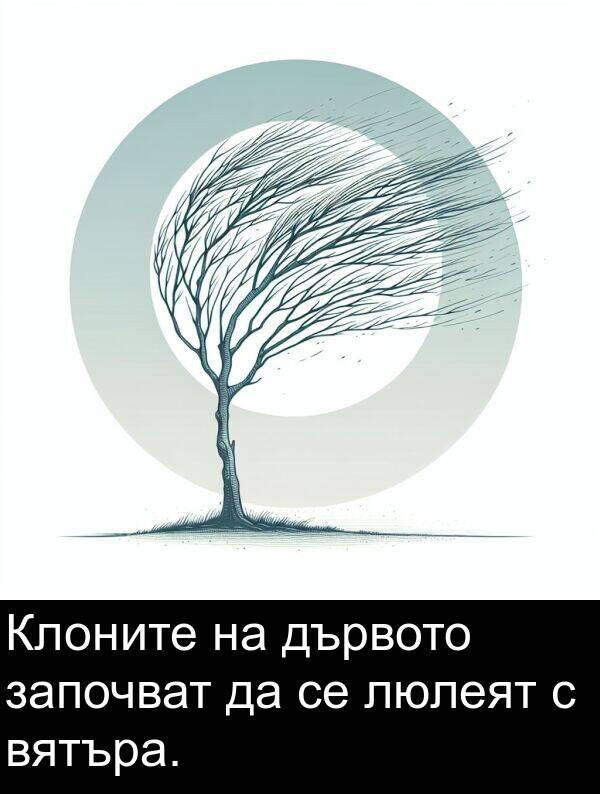 Клоните на дървото започват да се люлеят с вятъра.